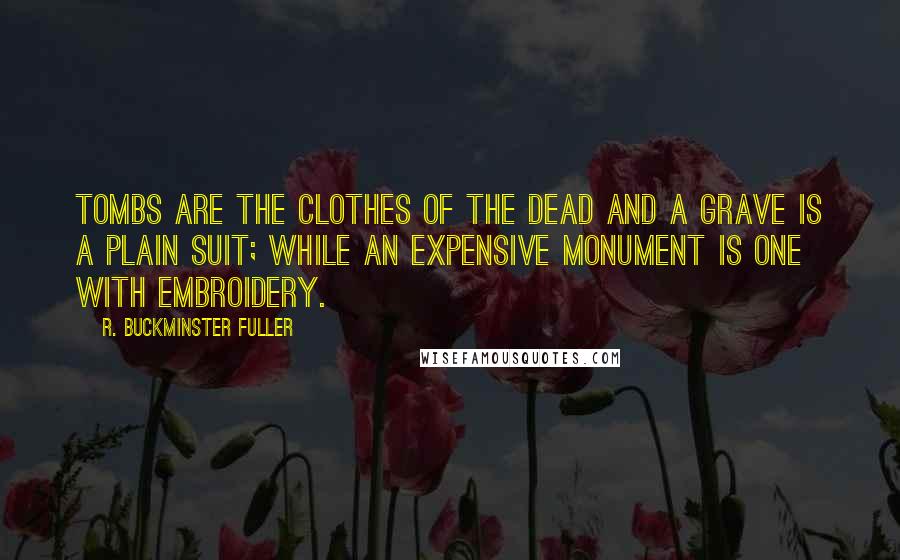 TOMBS ARE THE CLOTHES OF THE DEAD AND A GRAVE IS A PLAIN SUIT; WHILE AN EXPENSIVE MONUMENT IS ONE WITH EMBROIDERY.

R. BUCKMINSTER FULLER

WISEFAMOUSQUOTES.COM